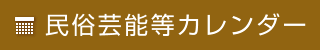 民俗芸能等カレンダー